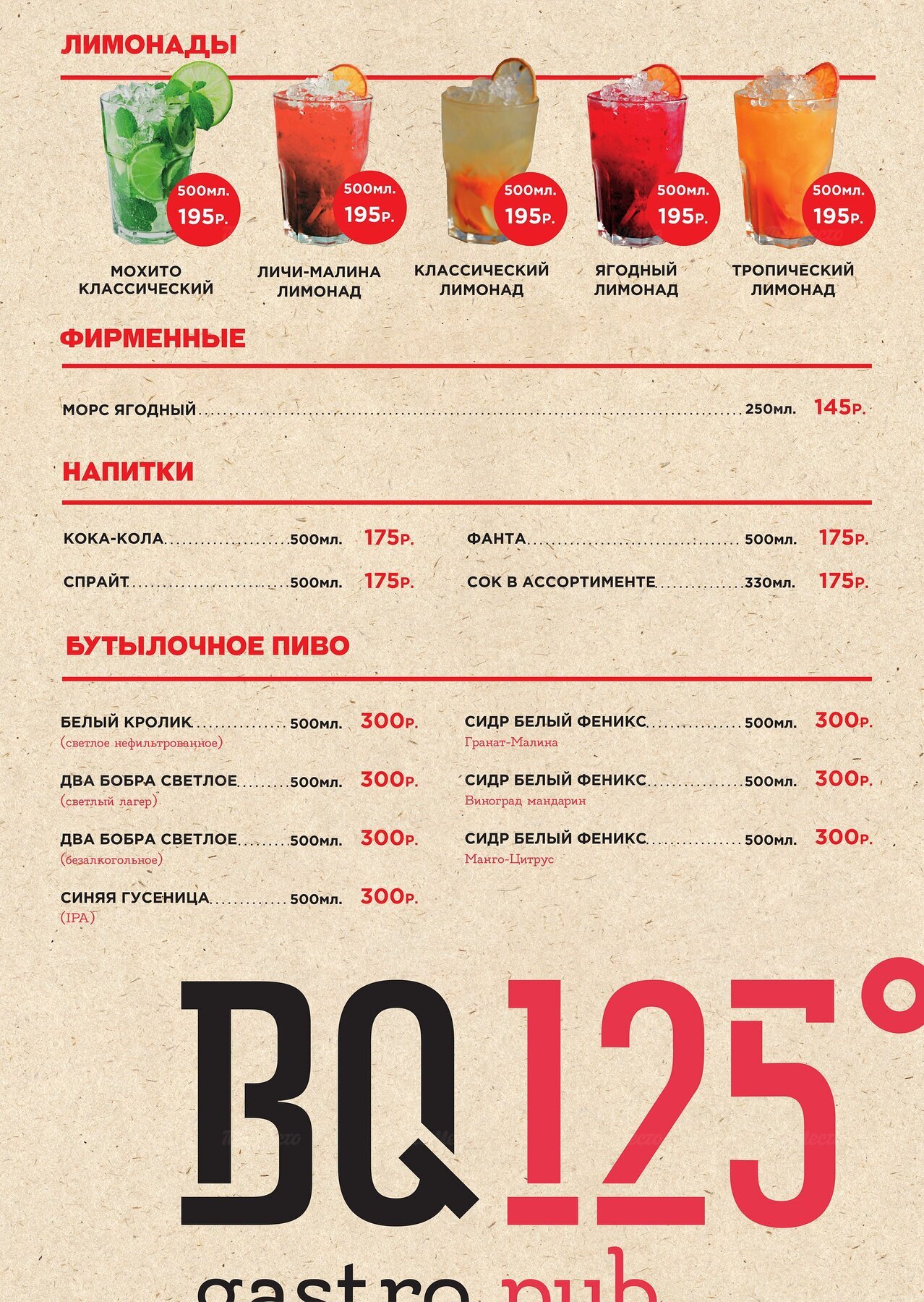 ЛИМОНАДЫ

500мл. 195р.
МОХИТО КЛАССИЧЕСКИЙ

500мл. 195р.
ЛИЧИ-МАЛИНА ЛИМОНАД

500мл. 195р.
КЛАССИЧЕСКИЙ ЛИМОНАД

500мл. 195р.
ЯГОДНЫЙ ЛИМОНАД

500мл. 195р.
ТРОПИЧЕСКИЙ ЛИМОНАД

ФИРМЕННЫЕ

МОРС ЯГОДНЫЙ 250мл. 145р.

НАПИТКИ

КОКА-КОЛА 500мл. 175р.
СПРАЙТ 500мл. 175р.

ФАНТА 500мл. 175р.
СОК В АССОРТИМЕНТЕ 330мл. 175р.

БУТЫЛОЧНОЕ ПИВО

БЕЛЫЙ КРОЛИК 500мл. 300р.
(светлое нефильтрованное)

ДВА БОБРА СВЕТЛОЕ 500мл. 300р.
(светлый лагер)

ДВА БОБРА СВЕТЛОЕ 500мл. 300р.
(безалкогольное)

СИНЯЯ ГУСЕНИЦА 500мл. 300р.
(IPA)

СИДР БЕЛЫЙ ФЕНИКС 500мл. 300р.
Гранат-Малина

СИДР БЕЛЫЙ ФЕНИКС 500мл. 300р.
Виноград мандарин

СИДР БЕЛЫЙ ФЕНИКС 500мл. 300р.
Манго-Цитрус

BQ 125°
gastro pub